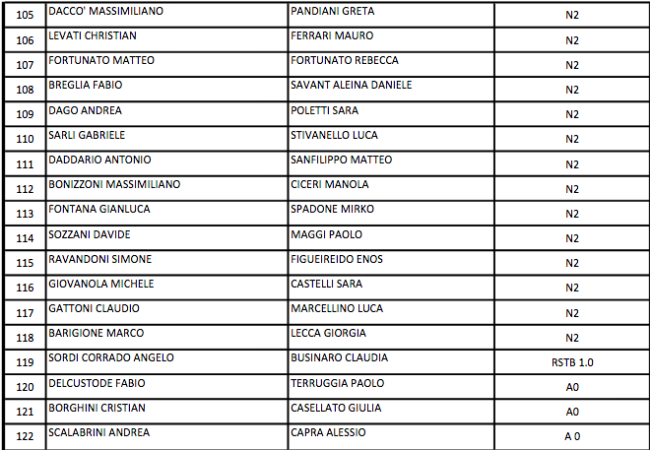 | 105 | DACCO' MASSIMILIANO | PANDIANI GRETA | N2 |
|---|---|---|---|
| 106 | LEVATI CHRISTIAN | FERRARI MAURO | N2 |
| 107 | FORTUNATO MATTEO | FORTUNATO REBECCA | N2 |
| 108 | BREGLIA FABIO | SAVANT ALEINA DANIELE | N2 |
| 109 | DAGO ANDREA | POLETTI SARA | N2 |
| 110 | SARLI GABRIELE | STIVANELLO LUCA | N2 |
| 111 | DADDARIO ANTONIO | SANFILIPPO MATTEO | N2 |
| 112 | BONIZZONI MASSIMILIANO | CICERI MANOLA | N2 |
| 113 | FONTANA GIANLUCA | SPADONE MIRKO | N2 |
| 114 | SOZZANI DAVIDE | MAGGI PAOLO | N2 |
| 115 | RAVANDONI SIMONE | FIGUEIREIDO ENOS | N2 |
| 116 | GIOVANOLA MICHELE | CASTELLI SARA | N2 |
| 117 | GATTONI CLAUDIO | MARCELLINO LUCA | N2 |
| 118 | BARIGIONE MARCO | LECCA GIORGIA | N2 |
| 119 | SORDI CORRADO ANGELO | BUSINARO CLAUDIA | RSTB 1.0 |
| 120 | DELCUSTODE FABIO | TERRUGGIA PAOLO | A0 |
| 121 | BORGHINI CRISTIAN | CASELLATO GIULIA | A0 |
| 122 | SCALABRINI ANDREA | CAPRA ALESSIO | A 0 |